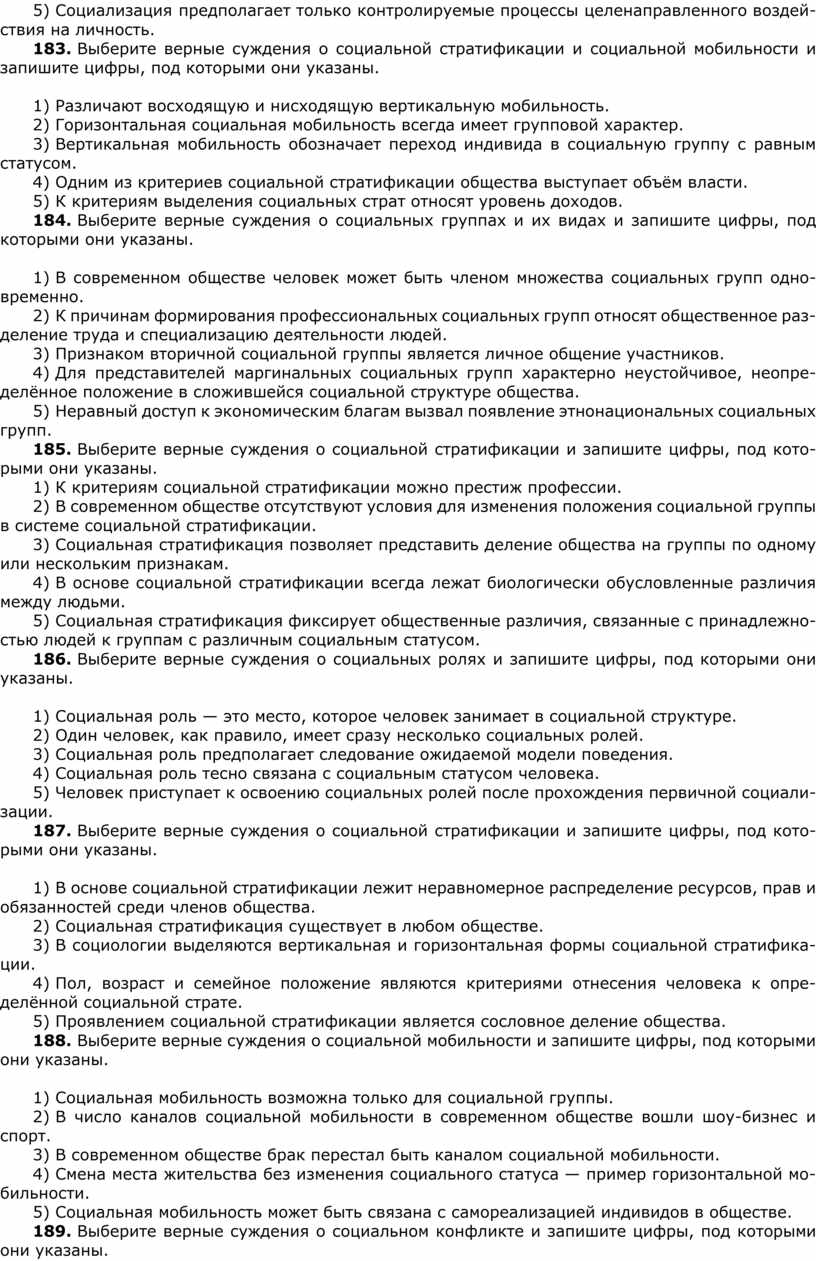 5) Социализация предполагает только контролируемые процессы целенаправленного воздействия на личность.
183. Выберите верные суждения о социальной стратификации и социальной мобильности и запишите цифры, под которыми они указаны.

1) Различают восходящую и нисходящую вертикальную мобильность.
2) Горизонтальная социальная мобильность всегда имеет групповой характер.
3) Вертикальная мобильность обозначает переход индивида в социальную группу с равным статусом.
4) Одним из критериев социальной стратификации общества выступает объём власти.
5) К критериям выделения социальных страт относят уровень доходов.
184. Выберите верные суждения о социальных группах и их видах и запишите цифры, под которыми они указаны.

1) В современном обществе человек может быть членом множества социальных групп одновременно.
2) К причинам формирования профессиональных социальных групп относят общественное разделение труда и специализацию деятельности людей.
3) Признаком вторичной социальной группы является личное общение участников.
4) Для представителей маргинальных социальных групп характерно неустойчивое, неопределённое положение в сложившейся социальной структуре общества.
5) Неравный доступ к экономическим благам вызвал появление этнонациональных социальных групп.
185. Выберите верные суждения о социальной стратификации и запишите цифры, под которыми они указаны.
1) К критериям социальной стратификации можно престиж профессии.
2) В современном обществе отсутствуют условия для изменения положения социальной группы в системе социальной стратификации.
3) Социальная стратификация позволяет представить деление общества на группы по одному или нескольким признакам.
4) В основе социальной стратификации всегда лежат биологически обусловленные различия между людьми.
5) Социальная стратификация фиксирует общественные различия, связанные с принадлежностью людей к группам с различным социальным статусом.
186. Выберите верные суждения о социальных ролях и запишите цифры, под которыми они указаны.

1) Социальная роль — это место, которое человек занимает в социальной структуре.
2) Один человек, как правило, имеет сразу несколько социальных ролей.
3) Социальная роль предполагает следование ожидаемой модели поведения.
4) Социальная роль тесно связана с социальным статусом человека.
5) Человек приступает к освоению социальных ролей после прохождения первичной социализации.
187. Выберите верные суждения о социальной стратификации и запишите цифры, под которыми они указаны.

1) В основе социальной стратификации лежит неравномерное распределение ресурсов, прав и обязанностей среди членов общества.
2) Социальная стратификация существует в любом обществе.
3) В социологии выделяются вертикальная и горизонтальная формы социальной стратификации.
4) Пол, возраст и семейное положение являются критериями отнесения человека к определённой социальной страте.
5) Проявлением социальной стратификации является сословное деление общества.
188. Выберите верные суждения о социальной мобильности и запишите цифры, под которыми они указаны.

1) Социальная мобильность возможна только для социальной группы.
2) В число каналов социальной мобильности в современном обществе вошли шоу-бизнес и спорт.
3) В современном обществе брак перестал быть каналом социальной мобильности.
4) Смена места жительства без изменения социального статуса — пример горизонтальной мобильности.
5) Социальная мобильность может быть связана с самореализацией индивидов в обществе.
189. Выберите верные суждения о социальном конфликте и запишите цифры, под которыми они указаны.